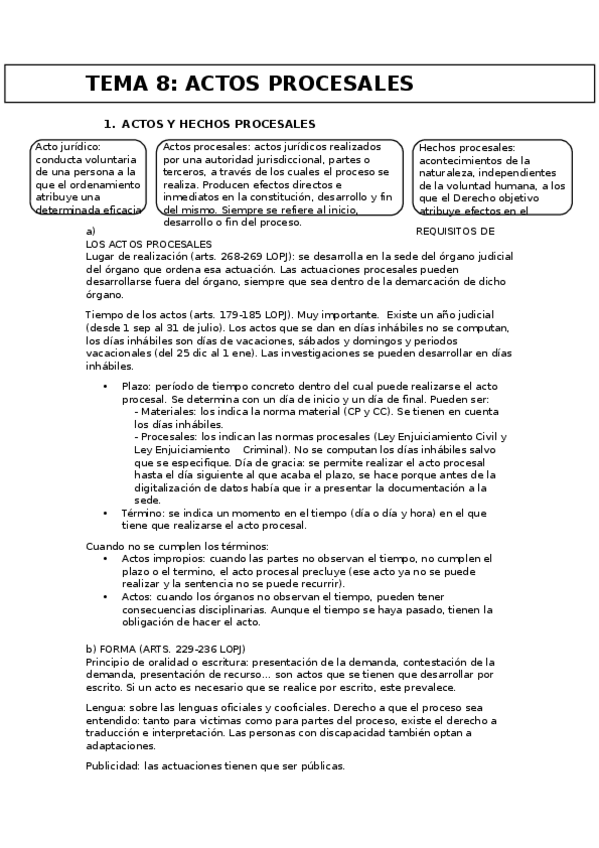 TEMA 8: ACTOS PROCESALES

1. ACTOS Y HECHOS PROCESALES

Acto jurídico: conducta voluntaria de una persona a la que el ordenamiento atribuye una determinada eficacia

Actos procesales: actos jurídicos realizados por una autoridad jurisdiccional, partes o terceros, a través de los cuales el proceso se realiza. Producen efectos directos e inmediatos en la constitución, desarrollo y fin del mismo. Siempre se refiere al inicio, desarrollo o fin del proceso.

Hechos procesales: acontecimientos de la naturaleza, independientes de la voluntad humana, a los que el Derecho objetivo atribuye efectos en el

a) REQUISITOS DE LOS ACTOS PROCESALES
Lugar de realización (arts. 268-269 LOPJ): se desarrolla en la sede del órgano judicial del órgano que ordena esa actuación. Las actuaciones procesales pueden desarrollarse fuera del órgano, siempre que sea dentro de la demarcación de dicho órgano.

Tiempo de los actos (arts. 179-185 LOPJ). Muy importante. Existe un año judicial (desde 1 sep al 31 de julio). Los actos que se dan en días inhábiles no se computan, los días inhábiles son días de vacaciones, sábados y domingos y periodos vacacionales (del 25 dic al 1 ene). Las investigaciones se pueden desarrollar en días inhábiles.

• Plazo: período de tiempo concreto dentro del cual puede realizarse el acto procesal. Se determina con un día de inicio y un día de final. Pueden ser:
- Materiales: los indica la norma material (CP y CC). Se tienen en cuenta los días inhábiles.
- Procesales: los indican las normas procesales (Ley Enjuiciamiento Civil y Ley Enjuiciamiento Criminal). No se computan los días inhábiles salvo que se especifique. Día de gracia: se permite realizar el acto procesal hasta el día siguiente al que acaba el plazo, se hace porque antes de la digitalización de datos había que ir a presentar la documentación a la sede.
• Término: se indica un momento en el tiempo (día o día y hora) en el que tiene que realizarse el acto procesal.

Cuando no se cumplen los términos:
• Actos impropios: cuando las partes no observan el tiempo, no cumplen el plazo o el termino, el acto procesal precluye (ese acto ya no se puede realizar y la sentencia no se puede recurrir).
• Actos: cuando los órganos no observan el tiempo, pueden tener consecuencias disciplinarias. Aunque el tiempo se haya pasado, tienen la obligación de hacer el acto.

b) FORMA (ARTS. 229-236 LOPJ)
Principio de oralidad o escritura: presentación de la demanda, contestación de la demanda, presentación de recurso... son actos que se tienen que desarrollar por escrito. Si un acto es necesario que se realice por escrito, este prevalece.

Lengua: sobre las lenguas oficiales y cooficiales. Derecho a que el proceso sea entendido: tanto para victimas como para partes del proceso, existe el derecho a traducción e interpretación. Las personas con discapacidad también optan a adaptaciones.

Publicidad: las actuaciones tienen que ser públicas.